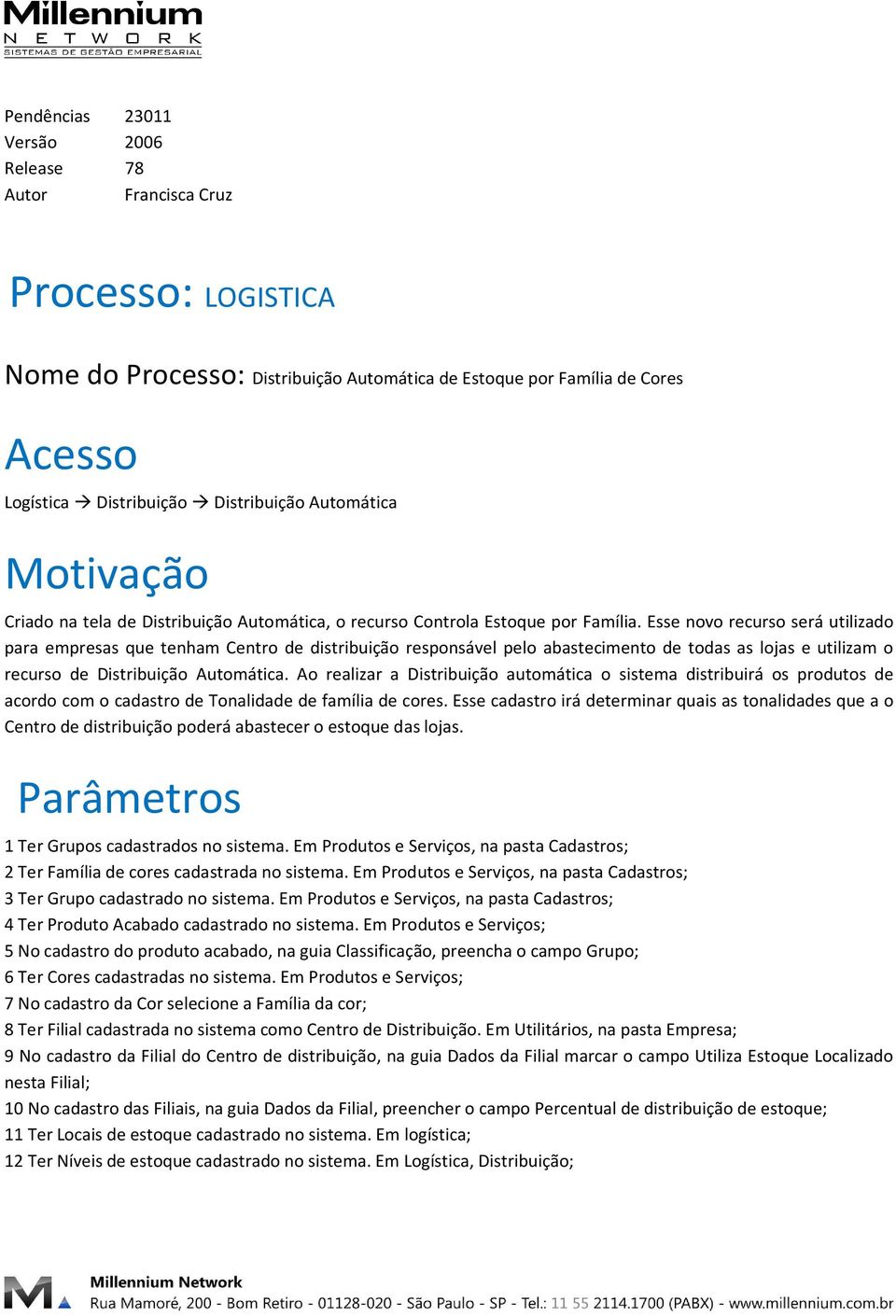 Millennium
NETWORK
SISTEMAS DE GESTÃO EMPRESARIAL

| Pendências | 23011 |
|---|---|
| Versão | 2006 |
| Release | 78 |
| Autor | Francisca Cruz |

Processo: LOGISTICA

Nome do Processo: Distribuição Automática de Estoque por Família de Cores

Acesso

Logística → Distribuição → Distribuição Automática

Motivação

Criado na tela de Distribuição Automática, o recurso Controla Estoque por Família. Esse novo recurso será utilizado para empresas que tenham Centro de distribuição responsável pelo abastecimento de todas as lojas e utilizam o recurso de Distribuição Automática. Ao realizar a Distribuição automática o sistema distribuirá os produtos de acordo com o cadastro de Tonalidade de família de cores. Esse cadastro irá determinar quais as tonalidades que a o Centro de distribuição poderá abastecer o estoque das lojas.

Parâmetros

1 Ter Grupos cadastrados no sistema. Em Produtos e Serviços, na pasta Cadastros;
2 Ter Família de cores cadastrada no sistema. Em Produtos e Serviços, na pasta Cadastros;
3 Ter Grupo cadastrado no sistema. Em Produtos e Serviços, na pasta Cadastros;
4 Ter Produto Acabado cadastrado no sistema. Em Produtos e Serviços;
5 No cadastro do produto acabado, na guia Classificação, preencha o campo Grupo;
6 Ter Cores cadastradas no sistema. Em Produtos e Serviços;
7 No cadastro da Cor selecione a Família da cor;
8 Ter Filial cadastrada no sistema como Centro de Distribuição. Em Utilitários, na pasta Empresa;
9 No cadastro da Filial do Centro de distribuição, na guia Dados da Filial marcar o campo Utiliza Estoque Localizado nesta Filial;
10 No cadastro das Filiais, na guia Dados da Filial, preencher o campo Percentual de distribuição de estoque;
11 Ter Locais de estoque cadastrado no sistema. Em logística;
12 Ter Níveis de estoque cadastrado no sistema. Em Logística, Distribuição;

Millennium Network
Rua Mamoré, 200 - Bom Retiro - 01128-020 - São Paulo - SP - Tel.: 11 55 2114.1700 (PABX) - www.millennium.com.br